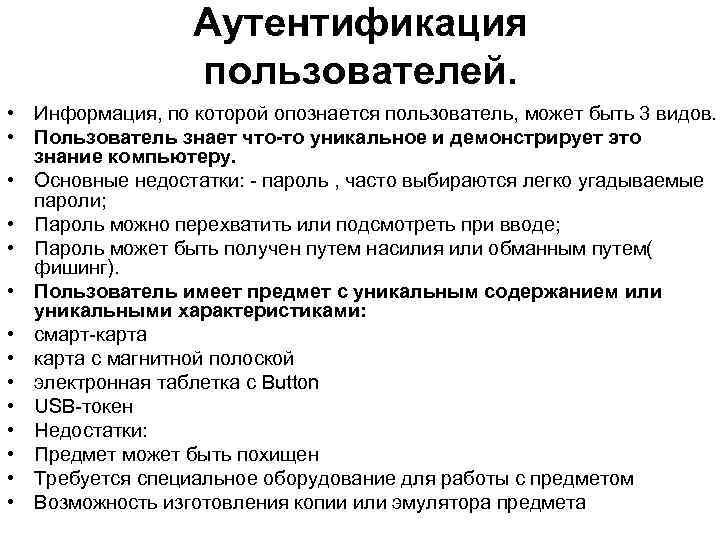 Аутентификация пользователей.

• Информация, по которой опознается пользователь, может быть 3 видов.
• Пользователь знает что-то уникальное и демонстрирует это знание компьютеру.
• Основные недостатки: - пароль , часто выбираются легко угадываемые пароли;
• Пароль можно перехватить или подсмотреть при вводе;
• Пароль может быть получен путем насилия или обманным путем( фишинг).
• Пользователь имеет предмет с уникальным содержанием или уникальными характеристиками:
• смарт-карта
• карта с магнитной полоской
• электронная таблетка с Button
• USB-токен
• Недостатки:
• Предмет может быть похищен
• Требуется специальное оборудование для работы с предметом
• Возможность изготовления копии или эмулятора предмета